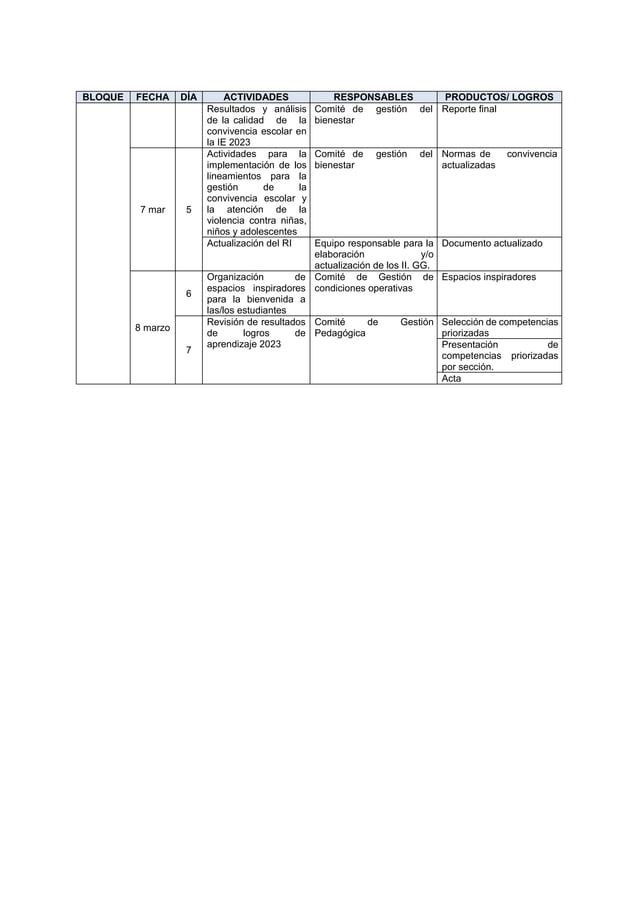 | BLOQUE | FECHA | DÍA | ACTIVIDADES | RESPONSABLES | PRODUCTOS/ LOGROS |
|---|---|---|---|---|---|
| | | | Resultados y análisis de la calidad de la convivencia escolar en la IE 2023 | Comité de gestión del bienestar | Reporte final |
| | 7 mar | 5 | Actividades para la implementación de los lineamientos para la gestión de la convivencia escolar y la atención de la violencia contra niñas, niños y adolescentes | Comité de gestión del bienestar | Normas de convivencia actualizadas |
| | | | Actualización del RI | Equipo responsable para la elaboración y/o actualización de los II. GG. | Documento actualizado |
| | 8 marzo | 6 | Organización de espacios inspiradores para la bienvenida a las/los estudiantes | Comité de Gestión de condiciones operativas | Espacios inspiradores |
| | | 7 | Revisión de resultados de logros de aprendizaje 2023 | Comité de Gestión Pedagógica | Selección de competencias priorizadas |
| | | | | | Presentación de competencias priorizadas por sección. |
| | | | | | Acta |